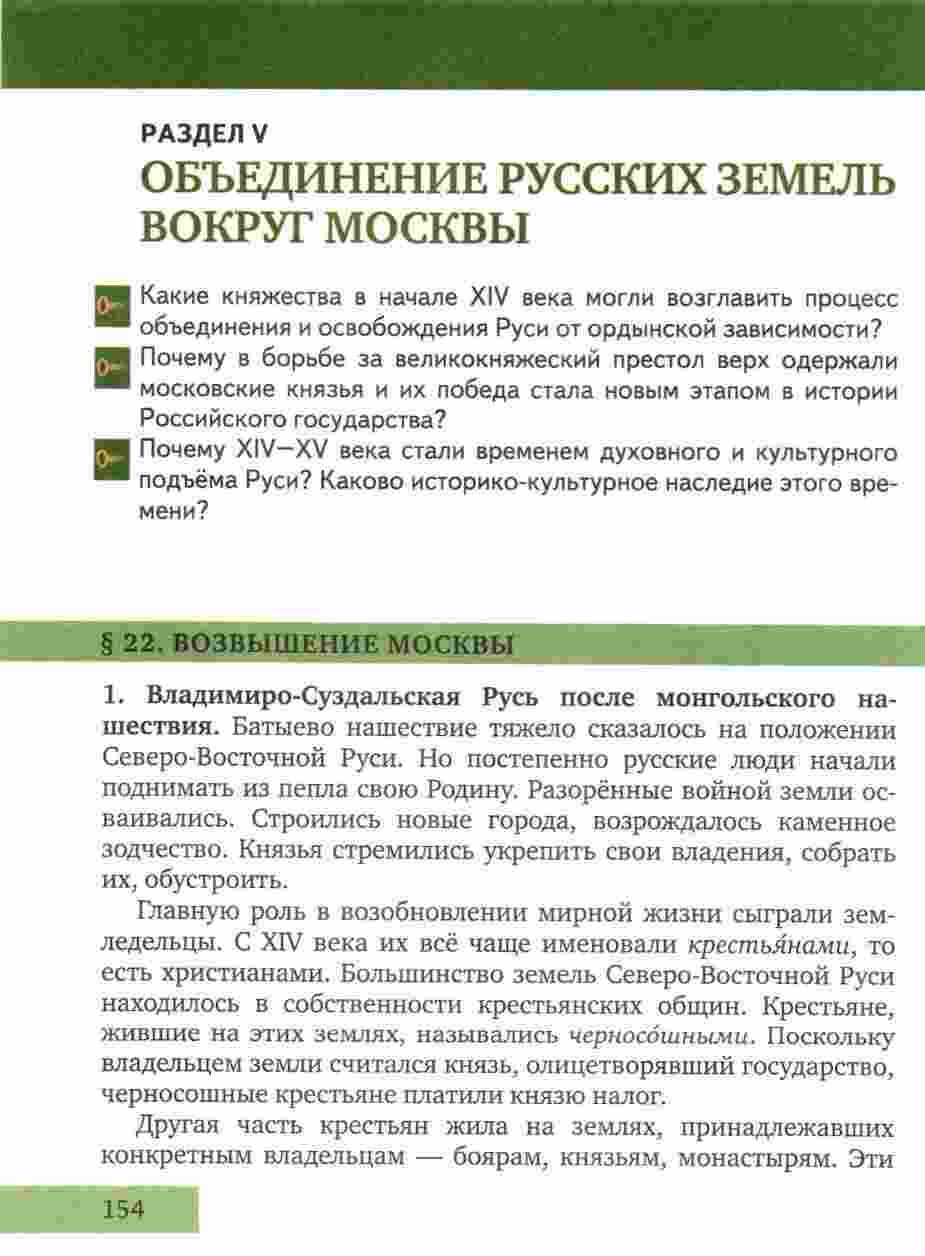 РАЗДЕЛ V
ОБЪЕДИНЕНИЕ РУССКИХ ЗЕМЕЛЬ ВОКРУГ МОСКВЫ

Какие княжества в начале XIV века могли возглавить процесс объединения и освобождения Руси от ордынской зависимости?

Почему в борьбе за великокняжеский престол верх одержали московские князья и их победа стала новым этапом в истории Российского государства?

Почему XIV—XV века стали временем духовного и культурного подъёма Руси? Каково историко-культурное наследие этого времени?

§ 22. ВОЗВЫШЕНИЕ МОСКВЫ

1. Владимиро-Суздальская Русь после монгольского нашествия. Батыево нашествие тяжело сказалось на положении Северо-Восточной Руси. Но постепенно русские люди начали поднимать из пепла свою Родину. Разорённые войной земли осваивались. Строились новые города, возрождалось каменное зодчество. Князья стремились укрепить свои владения, собрать их, обустроить.

Главную роль в возобновлении мирной жизни сыграли земледельцы. С XIV века их всё чаще именовали крестья́нами, то есть христианами. Большинство земель Северо-Восточной Руси находилось в собственности крестьянских общин. Крестьяне, жившие на этих землях, назывались черносо́шными. Поскольку владельцем земли считался князь, олицетворявший государство, черносошные крестьяне платили князю налог.

Другая часть крестьян жила на землях, принадлежавших конкретным владельцам — боярам, князьям, монастырям. Эти

154